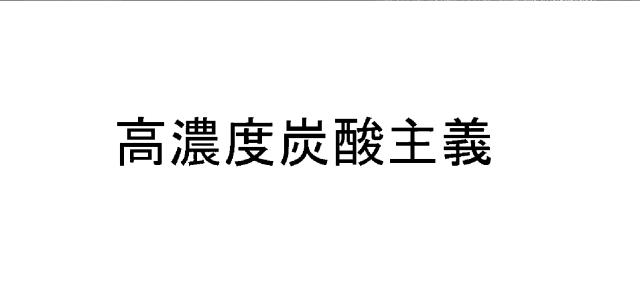 高濃度炭酸主義